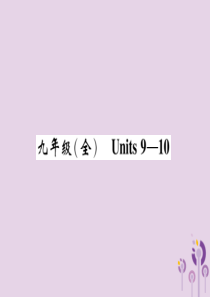 九年级(全)　Units 9—10